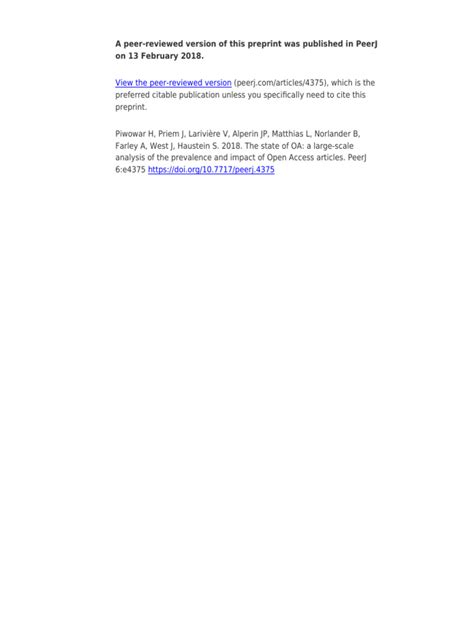 A peer-reviewed version of this preprint was published in PeerJ on 13 February 2018.

View the peer-reviewed version (peerj.com/articles/4375), which is the preferred citable publication unless you specifically need to cite this preprint.

Piwowar H, Priem J, Larivière V, Alperin JP, Matthias L, Norlander B, Farley A, West J, Haustein S. 2018. The state of OA: a large-scale analysis of the prevalence and impact of Open Access articles. PeerJ 6:e4375 https://doi.org/10.7717/peerj.4375